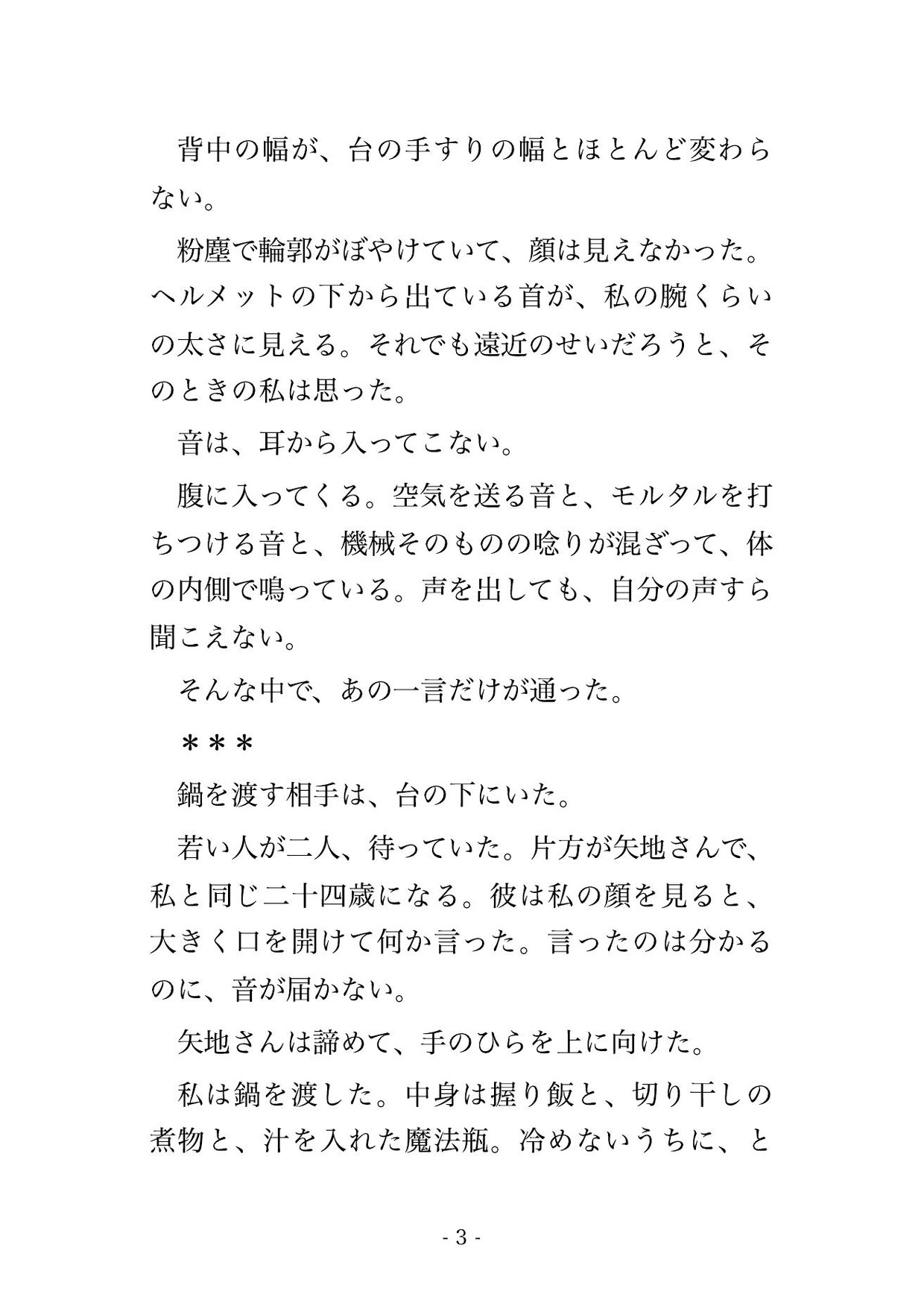 背中の幅が、台の手すりの幅とほとんど変わらない。

粉塵で輪郭がぼやけていて、顔は見えなかった。ヘルメットの下から出ている首が、私の腕くらいの太さに見える。それでも遠近のせいだろうと、そのときの私は思った。

音は、耳から入ってこない。

腹に入ってくる。空気を送る音と、モルタルを打ちつける音と、機械そのものの唸りが混ざって、体の内側で鳴っている。声を出しても、自分の声すら聞こえない。

そんな中で、あの一言だけが通った。

＊＊＊

鍋を渡す相手は、台の下にいた。

若い人が二人、待っていた。片方が矢地さんで、私と同じ二十四歳になる。彼は私の顔を見ると、大きく口を開けて何か言った。言ったのは分かるのに、音が届かない。

矢地さんは諦めて、手のひらを上に向けた。

私は鍋を渡した。中身は握り飯と、切り干しの煮物と、汁を入れた魔法瓶。冷めないうちに、と

- 3 -